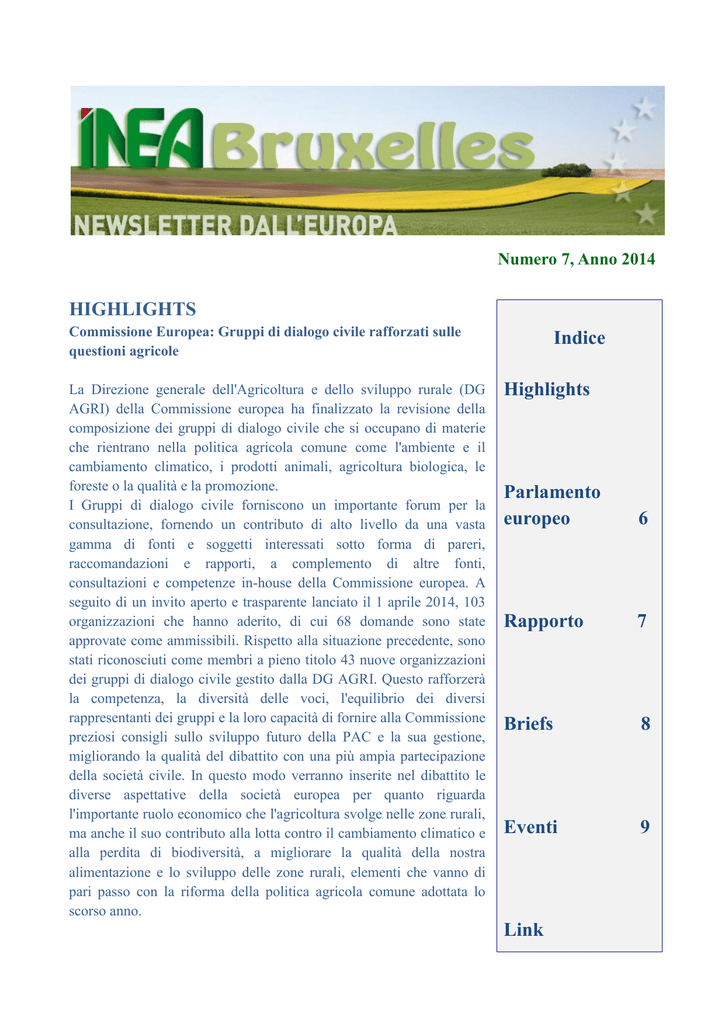 INEA Bruxelles
NEWSLETTER DALL'EUROPA

Numero 7, Anno 2014

HIGHLIGHTS

Commissione Europea: Gruppi di dialogo civile rafforzati sulle questioni agricole

La Direzione generale dell'Agricoltura e dello sviluppo rurale (DG AGRI) della Commissione europea ha finalizzato la revisione della composizione dei gruppi di dialogo civile che si occupano di materie che rientrano nella politica agricola comune come l'ambiente e il cambiamento climatico, i prodotti animali, agricoltura biologica, le foreste o la qualità e la promozione.
I Gruppi di dialogo civile forniscono un importante forum per la consultazione, fornendo un contributo di alto livello da una vasta gamma di fonti e soggetti interessati sotto forma di pareri, raccomandazioni e rapporti, a complemento di altre fonti, consultazioni e competenze in-house della Commissione europea. A seguito di un invito aperto e trasparente lanciato il 1 aprile 2014, 103 organizzazioni che hanno aderito, di cui 68 domande sono state approvate come ammissibili. Rispetto alla situazione precedente, sono stati riconosciuti come membri a pieno titolo 43 nuove organizzazioni dei gruppi di dialogo civile gestito dalla DG AGRI. Questo rafforzerà la competenza, la diversità delle voci, l'equilibrio dei diversi rappresentanti dei gruppi e la loro capacità di fornire alla Commissione preziosi consigli sullo sviluppo futuro della PAC e la sua gestione, migliorando la qualità del dibattito con una più ampia partecipazione della società civile. In questo modo verranno inserite nel dibattito le diverse aspettative della società europea per quanto riguarda l'importante ruolo economico che l'agricoltura svolge nelle zone rurali, ma anche il suo contributo alla lotta contro il cambiamento climatico e alla perdita di biodiversità, a migliorare la qualità della nostra alimentazione e lo sviluppo delle zone rurali, elementi che vanno di pari passo con la riforma della politica agricola comune adottata lo scorso anno.

Indice

Highlights

Parlamento europeo 6

Rapporto 7

Briefs 8

Eventi 9

Link